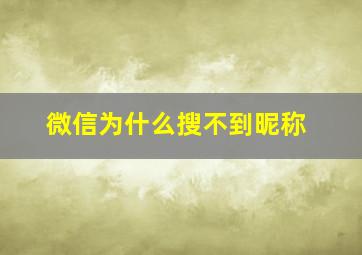 微信为什么搜不到昵称